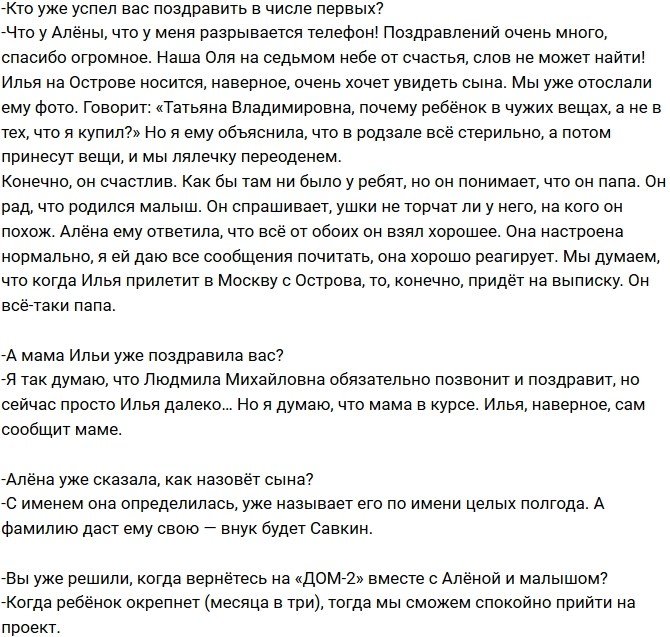 -Кто уже успел вас поздравить в числе первых?
-Что у Алёны, что у меня разрывается телефон! Поздравлений очень много, спасибо огромное. Наша Оля на седьмом небе от счастья, слов не может найти! Илья на Острове носится, наверное, очень хочет увидеть сына. Мы уже отослали ему фото. Говорит: «Татьяна Владимировна, почему ребёнок в чужих вещах, а не в тех, что я купил?» Но я ему объяснила, что в родзале всё стерильно, а потом принесут вещи, и мы лялечку переоденем.
Конечно, он счастлив. Как бы там ни было у ребят, но он понимает, что он папа. Он рад, что родился малыш. Он спрашивает, ушки не торчат ли у него, на кого он похож. Алёна ему ответила, что всё от обоих он взял хорошее. Она настроена нормально, я ей даю все сообщения почитать, она хорошо реагирует. Мы думаем, что когда Илья прилетит в Москву с Острова, то, конечно, придёт на выписку. Он всё-таки папа.

-А мама Ильи уже поздравила вас?
-Я так думаю, что Людмила Михайловна обязательно позвонит и поздравит, но сейчас просто Илья далеко... Но я думаю, что мама в курсе. Илья, наверное, сам сообщит маме.

-Алёна уже сказала, как назовёт сына?
-С именем она определилась, уже называет его по имени целых полгода. А фамилию даст ему свою — внук будет Савкин.

-Вы уже решили, когда вернётесь на «ДОМ-2» вместе с Алёной и малышом?
-Когда ребёнок окрепнет (месяца в три), тогда мы сможем спокойно прийти на проект.